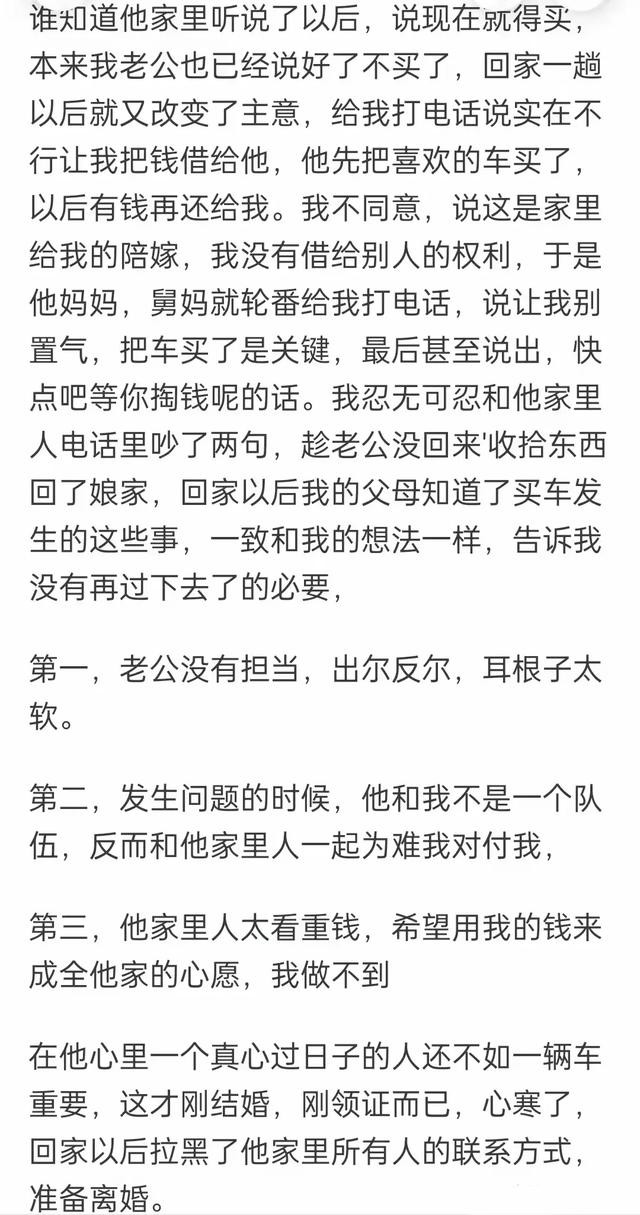 谁知道他家里听说了以后，说现在就得买，本来我老公也已经说好了不买了，回家一趟以后就又改变了主意，给我打电话说实在不行让我把钱借给他，他先把喜欢的车买了，以后有钱再还给我。我不同意，说这是家里给我的陪嫁，我没有借给别人的权利，于是他妈妈，舅妈就轮番给我打电话，说让我别置气，把车买了是关键，最后甚至说出，快点吧等你掏钱呢的话。我忍无可忍和他家里人电话里吵了两句，趁老公没回来'收拾东西回了娘家，回家以后我的父母知道了买车发生的这些事，一致和我的想法一样，告诉我没有再过下去了的必要，

第一，老公没有担当，出尔反尔，耳根子太软。

第二，发生问题的时候，他和我不是一个队伍，反而和他家里人一起为难我对付我，

第三，他家里人太看重钱，希望用我的钱来成全他家的心愿，我做不到

在他心里一个真心过日子的人还不如一辆车重要，这才刚结婚，刚领证而已，心寒了，回家以后拉黑了他家里所有人的联系方式，准备离婚。